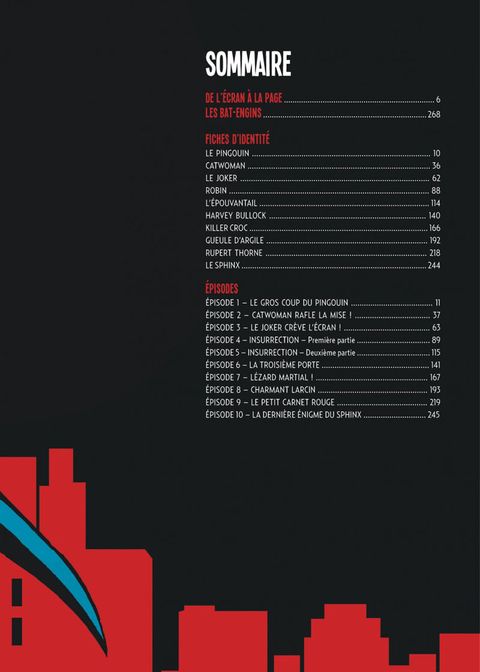 SOMMAIRE

DE L'ÉCRAN À LA PAGE 6
LES BAT-ENGINS 268

FICHES D'IDENTITÉ
LE PINGOUIN 10
CATWOMAN 36
LE JOKER 62
ROBIN 88
L'ÉPOUVANTAIL 114
HARVEY BULLOCK 140
KILLER CROC 166
GUEULE D'ARGILE 192
RUPERT THORNE 218
LE SPHINX 244

ÉPISODES
ÉPISODE 1 – LE GROS COUP DU PINGOUIN 11
ÉPISODE 2 – CATWOMAN RAFLE LA MISE ! 37
ÉPISODE 3 – LE JOKER CRÈVE L'ÉCRAN ! 63
ÉPISODE 4 – INSURRECTION – Première partie 89
ÉPISODE 5 – INSURRECTION – Deuxième partie 115
ÉPISODE 6 – LA TROISIÈME PORTE 141
ÉPISODE 7 – LÉZARD MARTIAL ! 167
ÉPISODE 8 – CHARMANT LARCIN 193
ÉPISODE 9 – LE PETIT CARNET ROUGE 219
ÉPISODE 10 – LA DERNIÈRE ÉNIGME DU SPHINX 245